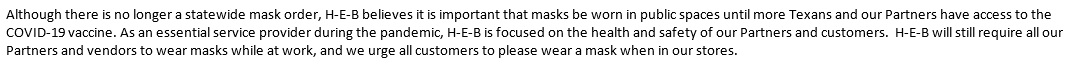 Although there is no longer a statewide mask order, H-E-B believes it is important that masks be worn in public spaces until more Texans and our Partners have access to the COVID-19 vaccine. As an essential service provider during the pandemic, H-E-B is focused on the health and safety of our Partners and customers. H-E-B will still require all our Partners and vendors to wear masks while at work, and we urge all customers to please wear a mask when in our stores.